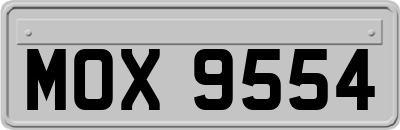 MOX 9554